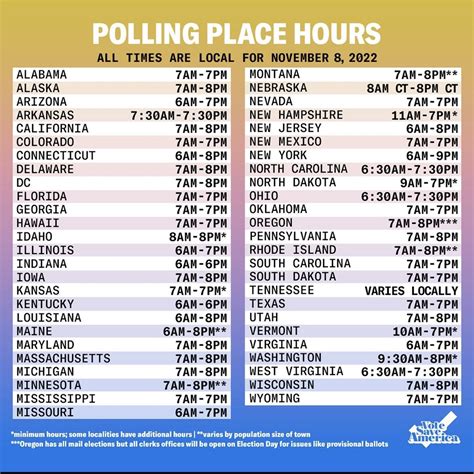 POLLING PLACE HOURS
ALL TIMES ARE LOCAL FOR NOVEMBER 8, 2022

| | |
|---|---|
| ALABAMA | 7AM-7PM |
| ALASKA | 7AM-8PM |
| ARIZONA | 6AM-7PM |
| ARKANSAS | 7:30AM-7:30PM |
| CALIFORNIA | 7AM-8PM |
| COLORADO | 7AM-7PM |
| CONNECTICUT | 6AM-8PM |
| DELAWARE | 7AM-8PM |
| DC | 7AM-8PM |
| FLORIDA | 7AM-7PM |
| GEORGIA | 7AM-7PM |
| HAWAII | 7AM-7PM |
| IDAHO | 8AM-8PM* |
| ILLINOIS | 6AM-7PM |
| INDIANA | 6AM-6PM |
| IOWA | 7AM-8PM |
| KANSAS | 7AM-7PM* |
| KENTUCKY | 6AM-6PM |
| LOUISIANA | 6AM-8PM |
| MAINE | 6AM-8PM** |
| MARYLAND | 7AM-8PM |
| MASSACHUSETTS | 7AM-8PM |
| MICHIGAN | 7AM-8PM |
| MINNESOTA | 7AM-8PM** |
| MISSISSIPPI | 7AM-7PM |
| MISSOURI | 6AM-7PM |

| | |
|---|---|
| MONTANA | 7AM-8PM** |
| NEBRASKA | 8AM CT-8PM CT |
| NEVADA | 7AM-7PM |
| NEW HAMPSHIRE | 11AM-7PM* |
| NEW JERSEY | 6AM-8PM |
| NEW MEXICO | 7AM-7PM |
| NEW YORK | 6AM-9PM |
| NORTH CAROLINA | 6:30AM-7:30PM |
| NORTH DAKOTA | 9AM-7PM* |
| OHIO | 6:30AM-7:30PM |
| OKLAHOMA | 7AM-7PM |
| OREGON | 7AM-8PM*** |
| PENNSYLVANIA | 7AM-8PM |
| RHODE ISLAND | 7AM-8PM** |
| SOUTH CAROLINA | 7AM-7PM |
| SOUTH DAKOTA | 7AM-7PM |
| TENNESSEE | VARIES LOCALLY |
| TEXAS | 7AM-7PM |
| UTAH | 7AM-8PM |
| VERMONT | 10AM-7PM* |
| VIRGINIA | 6AM-7PM |
| WASHINGTON | 9:30AM-8PM* |
| WEST VIRGINIA | 6:30AM-7:30PM |
| WISCONSIN | 7AM-8PM |
| WYOMING | 7AM-7PM |

*minimum hours; some localities have additional hours | **varies by population size of town
***Oregon has all mail elections but all clerks offices will be open on Election Day for issues like provisional ballots

Vote Save America